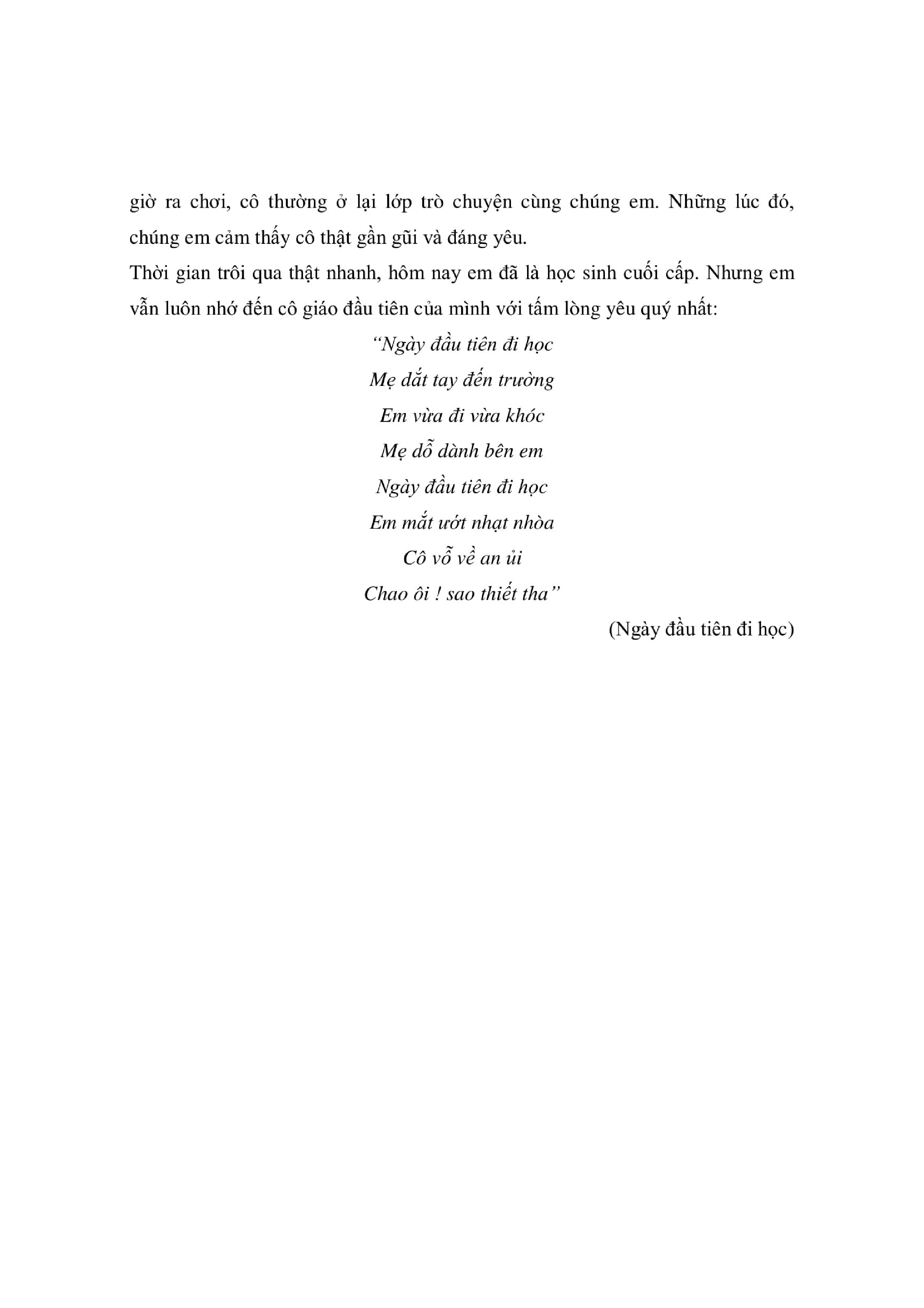 giờ ra chơi, cô thường ở lại lớp trò chuyện cùng chúng em. Những lúc đó, chúng em cảm thấy cô thật gần gũi và đáng yêu.

Thời gian trôi qua thật nhanh, hôm nay em đã là học sinh cuối cấp. Nhưng em vẫn luôn nhớ đến cô giáo đầu tiên của mình với tấm lòng yêu quý nhất:

“Ngày đầu tiên đi học
Mẹ dắt tay đến trường
Em vừa đi vừa khóc
Mẹ dỗ dành bên em
Ngày đầu tiên đi học
Em mắt ướt nhạt nhòa
Cô vỗ về an ủi
Chao ôi ! sao thiết tha”

(Ngày đầu tiên đi học)